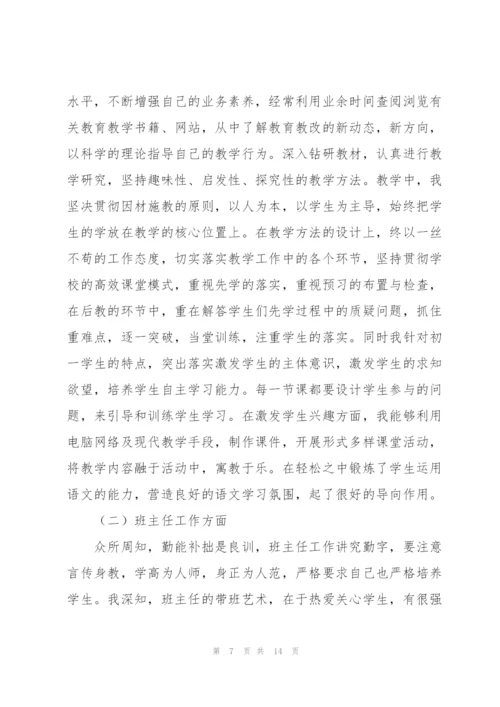 水平，不断增强自己的业务素养，经常利用业余时间查阅浏览有关教育教学书籍、网站，从中了解教育教改的新动态，新方向，以科学的理论指导自己的教学行为。深入钻研教材，认真进行教学研究，坚持趣味性、启发性、探究性的教学方法。教学中，我坚决贯彻因材施教的原则，以人为本，以学生为主导，始终把学生的学放在教学的核心位置上。在教学方法的设计上，终以一丝不苟的工作态度，切实落实教学工作中的各个环节，坚持贯彻学校的高效课堂模式，重视先学的落实，重视预习的布置与检查，在后教的环节中，重在解答学生们先学过程中的质疑问题，抓住重难点，逐一突破，当堂训练，注重学生的落实。同时我针对初一学生的特点，突出落实激发学生的主体意识，激发学生的求知欲望，培养学生自主学习能力。每一节课都要设计学生参与的问题，来引导和训练学生学习。在激发学生兴趣方面，我能够利用电脑网络及现代教学手段，制作课件，开展形式多样课堂活动，将教学内容融于活动中，寓教于乐。在轻松之中锻炼了学生运用语文的能力，营造良好的语文学习氛围，起了很好的导向作用。

（二）班主任工作方面

众所周知，勤能补拙是良训，班主任工作讲究勤字，要注意言传身教，学高为人师，身正为人范，严格要求自己也严格培养学生。我深知，班主任的带班艺术，在于热爱关心学生，有很强

第 7 页 共 14 页